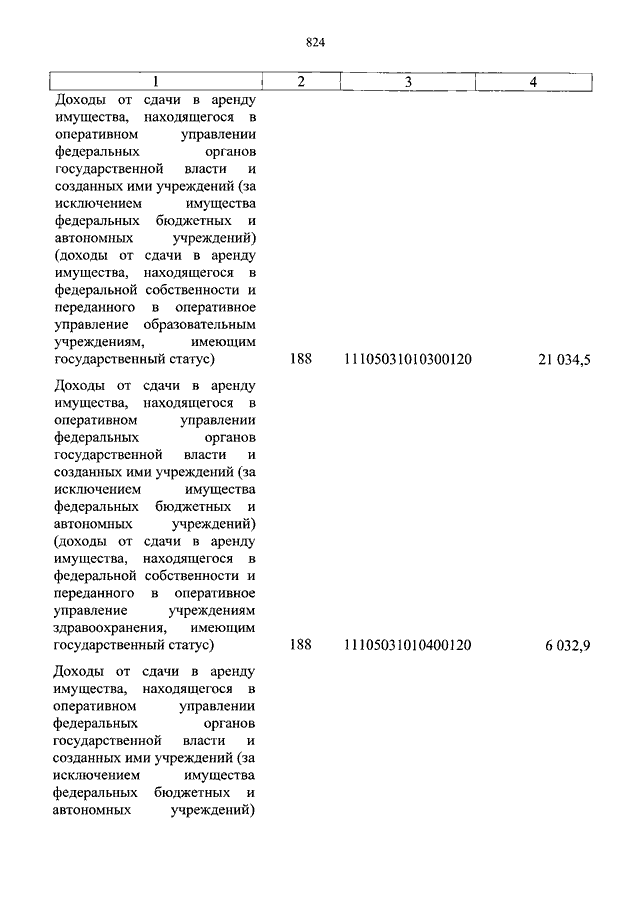 824

| 1 | 2 | 3 | 4 |
|---|---|---|---|
| Доходы от сдачи в аренду имущества, находящегося в оперативном управлении федеральных органов государственной власти и созданных ими учреждений (за исключением имущества федеральных бюджетных и автономных учреждений) (доходы от сдачи в аренду имущества, находящегося в федеральной собственности и переданного в оперативное управление образовательным учреждениям, имеющим государственный статус) | 188 | 11105031010300120 | 21 034,5 |
| Доходы от сдачи в аренду имущества, находящегося в оперативном управлении федеральных органов государственной власти и созданных ими учреждений (за исключением имущества федеральных бюджетных и автономных учреждений) (доходы от сдачи в аренду имущества, находящегося в федеральной собственности и переданного в оперативное управление учреждениям здравоохранения, имеющим государственный статус) | 188 | 11105031010400120 | 6 032,9 |
| Доходы от сдачи в аренду имущества, находящегося в оперативном управлении федеральных органов государственной власти и созданных ими учреждений (за исключением имущества федеральных бюджетных и автономных учреждений) | | | |